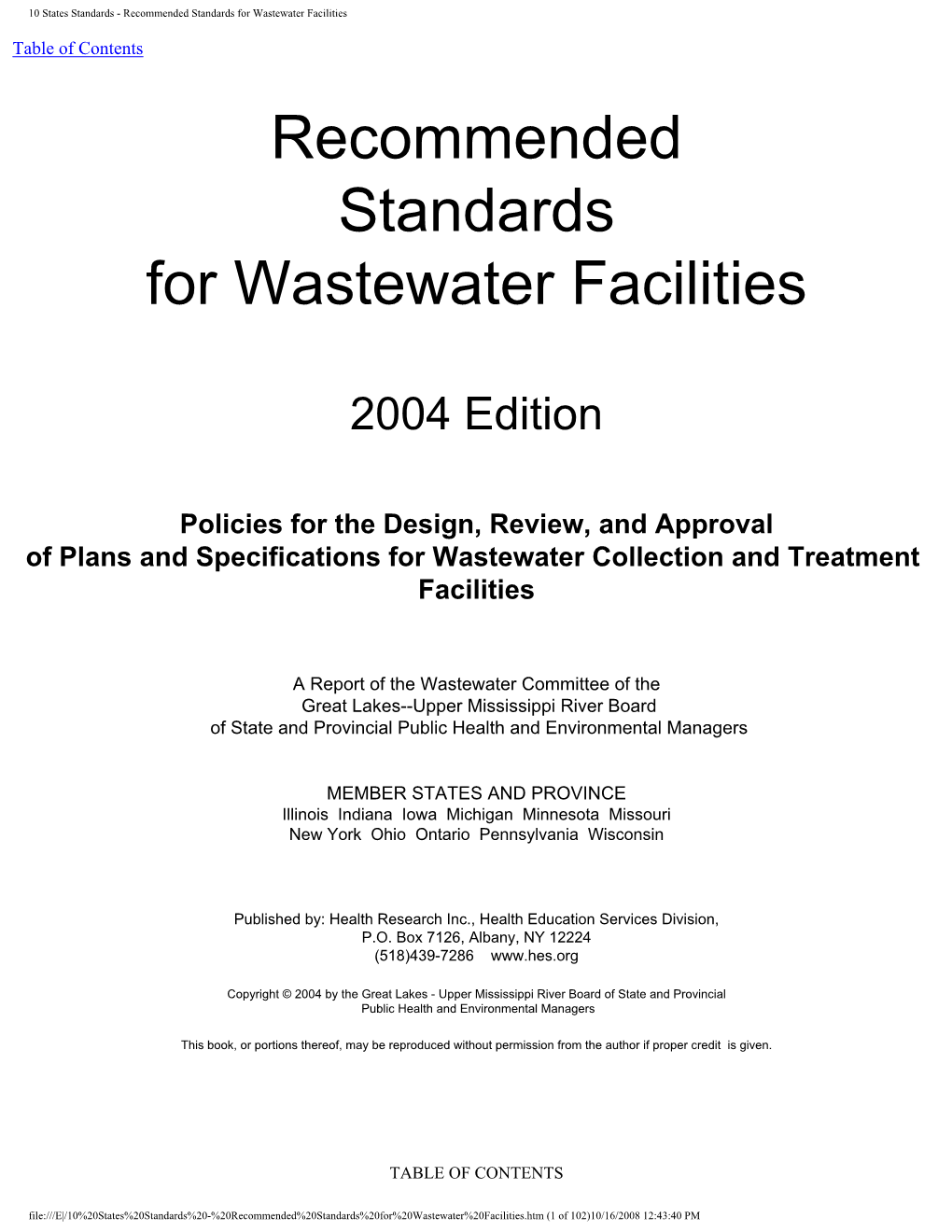 10 States Standards - Recommended Standards for Wastewater Facilities

Table of Contents

Recommended
Standards
for Wastewater Facilities

2004 Edition

Policies for the Design, Review, and Approval
of Plans and Specifications for Wastewater Collection and Treatment
Facilities

A Report of the Wastewater Committee of the
Great Lakes--Upper Mississippi River Board
of State and Provincial Public Health and Environmental Managers

MEMBER STATES AND PROVINCE
Illinois Indiana Iowa Michigan Minnesota Missouri
New York Ohio Ontario Pennsylvania Wisconsin

Published by: Health Research Inc., Health Education Services Division,
P.O. Box 7126, Albany, NY 12224
(518)439-7286 www.hes.org

Copyright © 2004 by the Great Lakes - Upper Mississippi River Board of State and Provincial
Public Health and Environmental Managers

This book, or portions thereof, may be reproduced without permission from the author if proper credit is given.

TABLE OF CONTENTS

file:///E|/10%20States%20Standards%20-%20Recommended%20Standards%20for%20Wastewater%20Facilities.htm (1 of 102)10/16/2008 12:43:40 PM